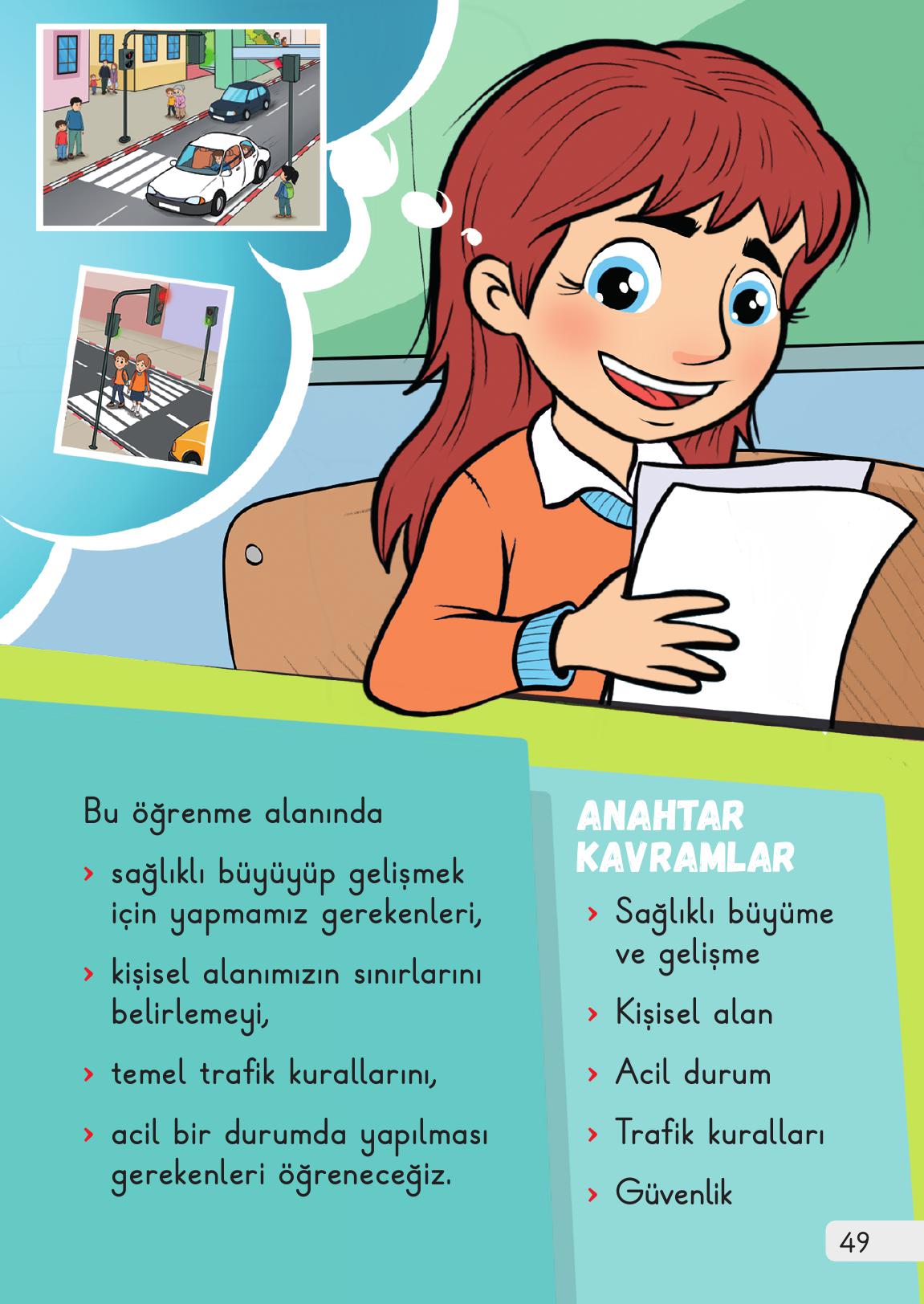 Bu öğrenme alanında

› sağlıklı büyüyüp gelişmek için yapmamız gerekenleri,

› kişisel alanımızın sınırlarını belirlemeyi,

› temel trafik kurallarını,

› acil bir durumda yapılması gerekenleri öğreneceğiz.

ANAHTAR KAVRAMLAR

› Sağlıklı büyüme ve gelişme

› Kişisel alan

› Acil durum

› Trafik kuralları

› Güvenlik

49